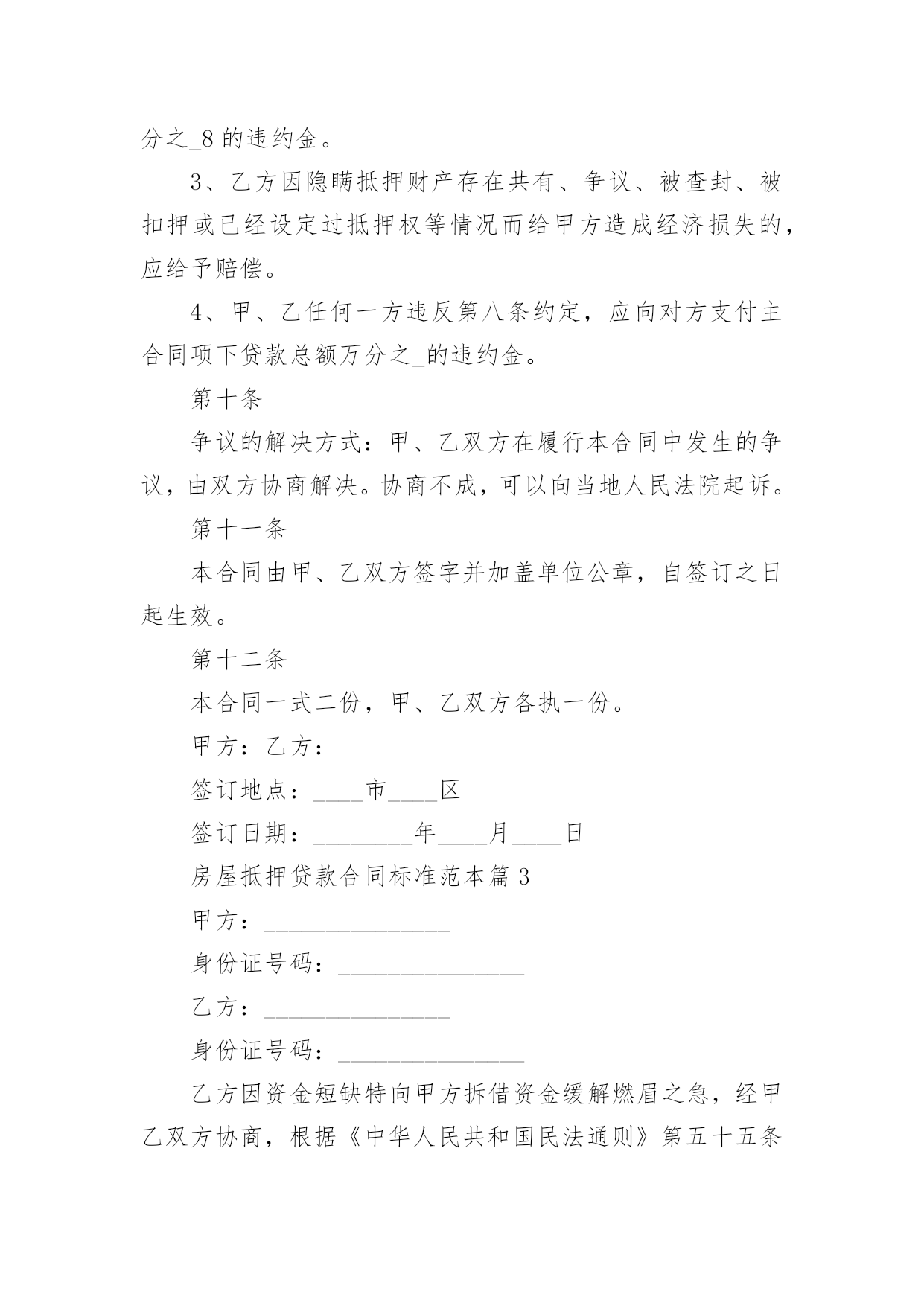 分之_8 的违约金。

3、乙方因隐瞒抵押财产存在共有、争议、被查封、被扣押或已经设定过抵押权等情况而给甲方造成经济损失的，应给予赔偿。

4、甲、乙任何一方违反第八条约定，应向对方支付主合同项下贷款总额万分之_的违约金。

第十条

争议的解决方式：甲、乙双方在履行本合同中发生的争议，由双方协商解决。协商不成，可以向当地人民法院起诉。

第十一条

本合同由甲、乙双方签字并加盖单位公章，自签订之日起生效。

第十二条

本合同一式二份，甲、乙双方各执一份。

甲方：乙方：

签订地点：____市____区

签订日期：________年____月____日

房屋抵押贷款合同标准范本篇 3

甲方：_______________

身份证号码：_______________

乙方：_______________

身份证号码：_______________

乙方因资金短缺特向甲方拆借资金缓解燃眉之急，经甲乙双方协商，根据《中华人民共和国民法通则》第五十五条